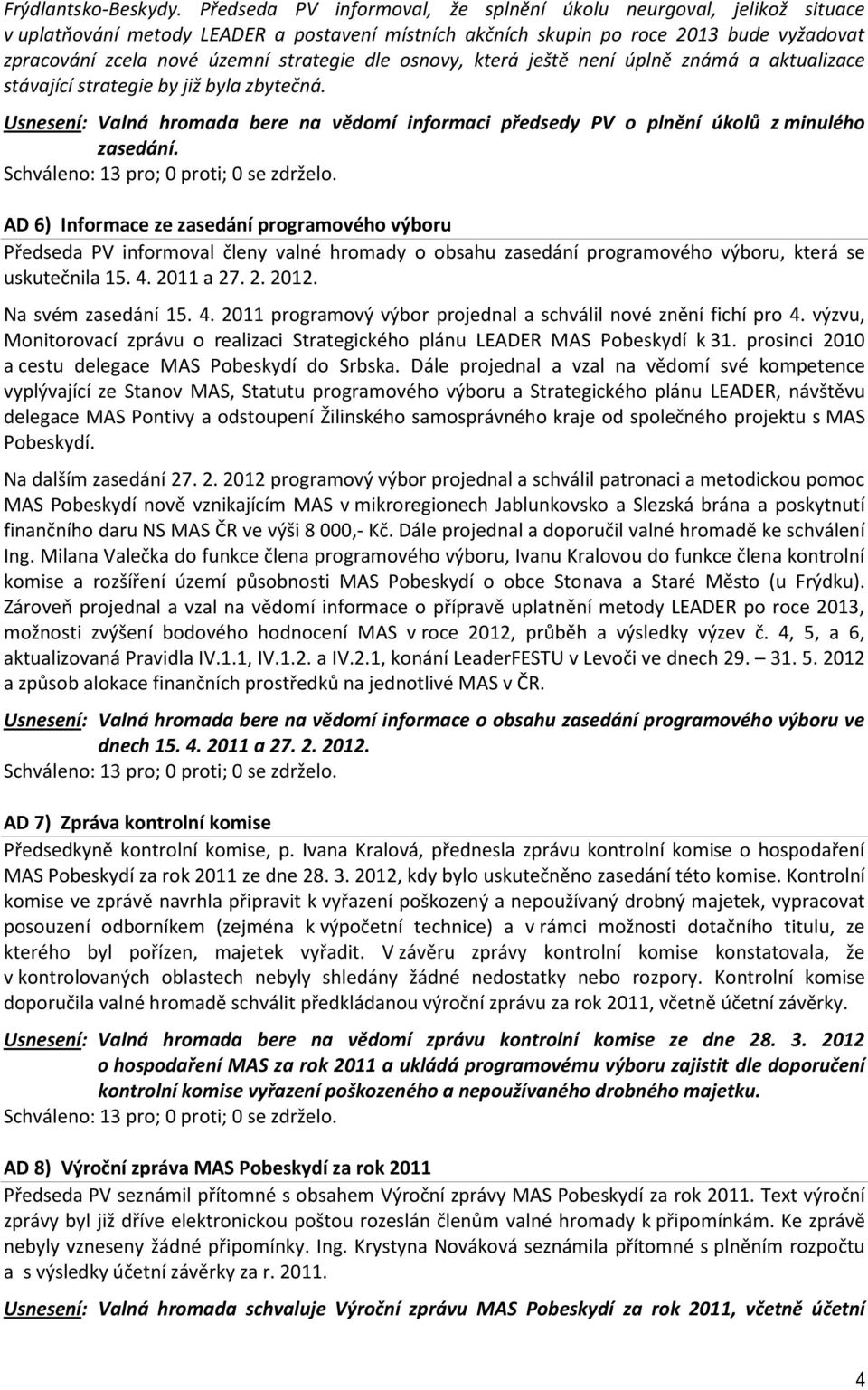 Frýdlantsko-Beskydy. Předseda PV informoval, že splnění úkolu neurgoval, jelikož situace v uplatňování metody LEADER a postavení místních akčních skupin po roce 2013 bude vyžadovat zpracování zcela nové územní strategie dle osnovy, která ještě není úplně známá a aktualizace stávající strategie by již byla zbytečná.

Usnesení: Valná hromada bere na vědomí informaci předsedy PV o plnění úkolů z minulého zasedání.
Schváleno: 13 pro; 0 proti; 0 se zdrželo.

AD 6) Informace ze zasedání programového výboru
Předseda PV informoval členy valné hromady o obsahu zasedání programového výboru, která se uskutečnila 15. 4. 2011 a 27. 2. 2012.

Na svém zasedání 15. 4. 2011 programový výbor projednal a schválil nové znění fichí pro 4. výzvu, Monitorovací zprávu o realizaci Strategického plánu LEADER MAS Pobeskydí k 31. prosinci 2010 a cestu delegace MAS Pobeskydí do Srbska. Dále projednal a vzal na vědomí své kompetence vyplývající ze Stanov MAS, Statutu programového výboru a Strategického plánu LEADER, návštěvu delegace MAS Pontivy a odstoupení Žilinského samosprávného kraje od společného projektu s MAS Pobeskydí.

Na dalším zasedání 27. 2. 2012 programový výbor projednal a schválil patronaci a metodickou pomoc MAS Pobeskydí nově vznikajícím MAS v mikroregionech Jablunkovsko a Slezská brána a poskytnutí finančního daru NS MAS ČR ve výši 8 000,- Kč. Dále projednal a doporučil valné hromadě ke schválení Ing. Milana Valečka do funkce člena programového výboru, Ivanu Kralovou do funkce člena kontrolní komise a rozšíření území působnosti MAS Pobeskydí o obce Stonava a Staré Město (u Frýdku). Zároveň projednal a vzal na vědomí informace o přípravě uplatnění metody LEADER po roce 2013, možnosti zvýšení bodového hodnocení MAS v roce 2012, průběh a výsledky výzev č. 4, 5, a 6, aktualizovaná Pravidla IV.1.1, IV.1.2. a IV.2.1, konání LeaderFESTU v Levoči ve dnech 29. – 31. 5. 2012 a způsob alokace finančních prostředků na jednotlivé MAS v ČR.

Usnesení: Valná hromada bere na vědomí informace o obsahu zasedání programového výboru ve dnech 15. 4. 2011 a 27. 2. 2012.
Schváleno: 13 pro; 0 proti; 0 se zdrželo.

AD 7) Zpráva kontrolní komise
Předsedkyně kontrolní komise, p. Ivana Kralová, přednesla zprávu kontrolní komise o hospodaření MAS Pobeskydí za rok 2011 ze dne 28. 3. 2012, kdy bylo uskutečněno zasedání této komise. Kontrolní komise ve zprávě navrhla připravit k vyřazení poškozený a nepoužívaný drobný majetek, vypracovat posouzení odborníkem (zejména k výpočetní technice) a v rámci možnosti dotačního titulu, ze kterého byl pořízen, majetek vyřadit. V závěru zprávy kontrolní komise konstatovala, že v kontrolovaných oblastech nebyly shledány žádné nedostatky nebo rozpory. Kontrolní komise doporučila valné hromadě schválit předkládanou výroční zprávu za rok 2011, včetně účetní závěrky.

Usnesení: Valná hromada bere na vědomí zprávu kontrolní komise ze dne 28. 3. 2012 o hospodaření MAS za rok 2011 a ukládá programovému výboru zajistit dle doporučení kontrolní komise vyřazení poškozeného a nepoužívaného drobného majetku.
Schváleno: 13 pro; 0 proti; 0 se zdrželo.

AD 8) Výroční zpráva MAS Pobeskydí za rok 2011
Předseda PV seznámil přítomné s obsahem Výroční zprávy MAS Pobeskydí za rok 2011. Text výroční zprávy byl již dříve elektronickou poštou rozeslán členům valné hromady k připomínkám. Ke zprávě nebyly vzneseny žádné připomínky. Ing. Krystyna Nováková seznámila přítomné s plněním rozpočtu a s výsledky účetní závěrky za r. 2011.

Usnesení: Valná hromada schvaluje Výroční zprávu MAS Pobeskydí za rok 2011, včetně účetní

4